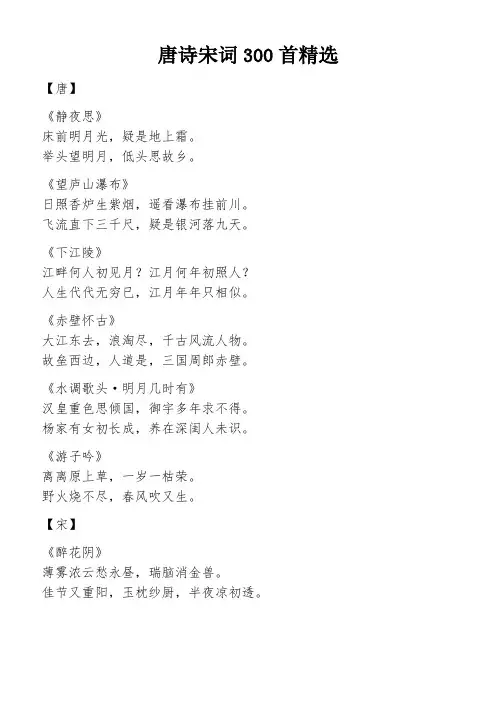 唐诗宋词 300 首精选

【唐】

《静夜思》
床前明月光，疑是地上霜。
举头望明月，低头思故乡。

《望庐山瀑布》
日照香炉生紫烟，遥看瀑布挂前川。
飞流直下三千尺，疑是银河落九天。

《下江陵》
江畔何人初见月？江月何年初照人？
人生代代无穷已，江月年年只相似。

《赤壁怀古》
大江东去，浪淘尽，千古风流人物。
故垒西边，人道是，三国周郎赤壁。

《水调歌头·明月几时有》
汉皇重色思倾国，御宇多年求不得。
杨家有女初长成，养在深闺人未识。

《游子吟》
离离原上草，一岁一枯荣。
野火烧不尽，春风吹又生。

【宋】

《醉花阴》
薄雾浓云愁永昼，瑞脑消金兽。
佳节又重阳，玉枕纱厨，半夜凉初透。